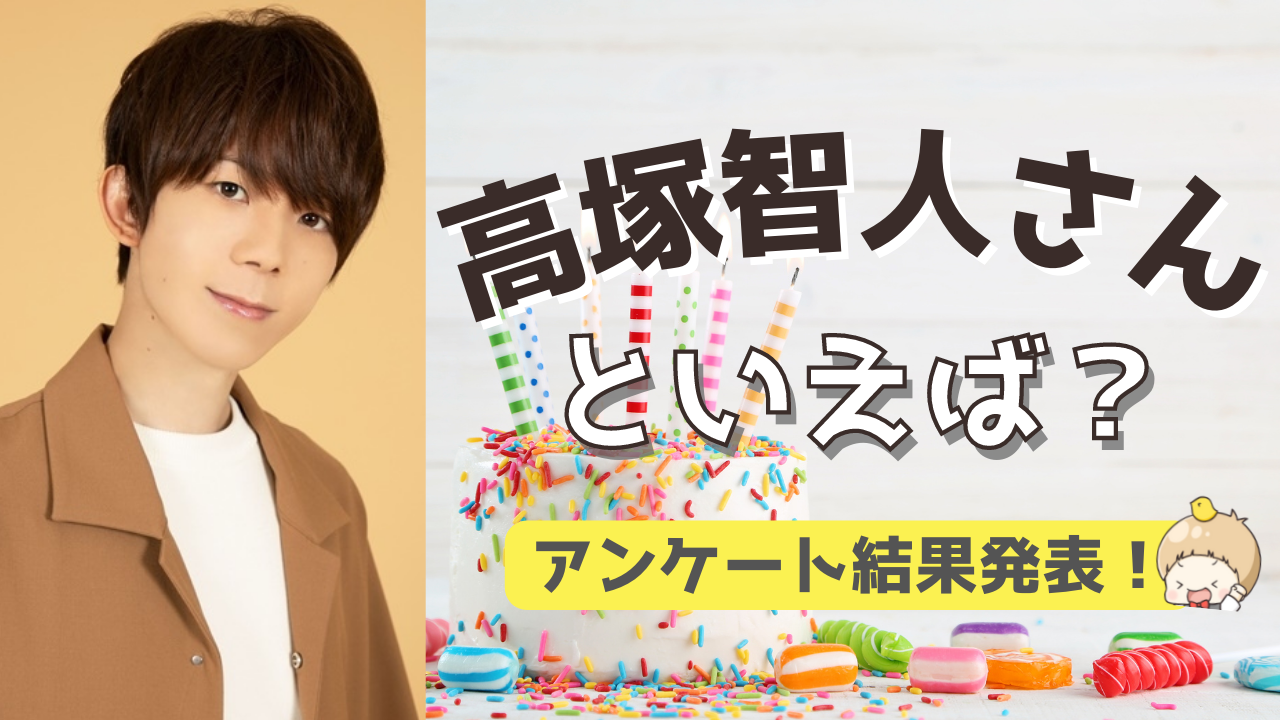 高塚智人さん
といえば？

アンケート結果発表！